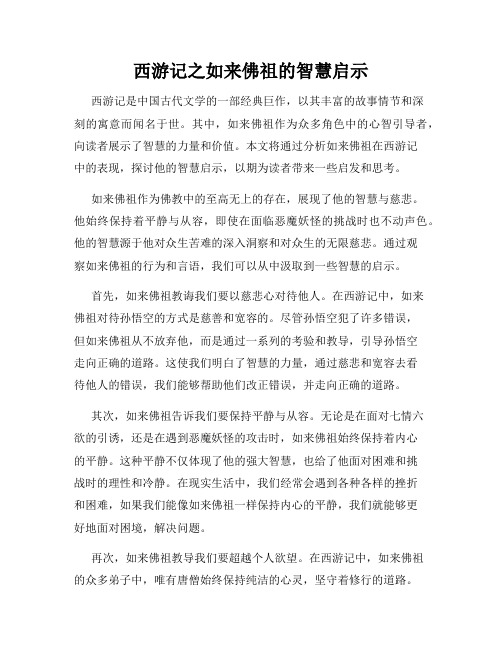 西游记之如来佛祖的智慧启示

西游记是中国古代文学的一部经典巨作，以其丰富的故事情节和深刻的寓意而闻名于世。其中，如来佛祖作为众多角色中的心智引导者，向读者展示了智慧的力量和价值。本文将通过分析如来佛祖在西游记中的表现，探讨他的智慧启示，以期为读者带来一些启发和思考。

如来佛祖作为佛教中的至高无上的存在，展现了他的智慧与慈悲。他始终保持着平静与从容，即使在面临恶魔妖怪的挑战时也不动声色。他的智慧源于他对众生苦难的深入洞察和对众生的无限慈悲。通过观察如来佛祖的行为和言语，我们可以从中汲取到一些智慧的启示。

首先，如来佛祖教诲我们要以慈悲心对待他人。在西游记中，如来佛祖对待孙悟空的方式是慈善和宽容的。尽管孙悟空犯了许多错误，但如来佛祖从不放弃他，而是通过一系列的考验和教导，引导孙悟空走向正确的道路。这使我们明白了智慧的力量，通过慈悲和宽容去看待他人的错误，我们能够帮助他们改正错误，并走向正确的道路。

其次，如来佛祖告诉我们要保持平静与从容。无论是在面对七情六欲的引诱，还是在遇到恶魔妖怪的攻击时，如来佛祖始终保持着内心的平静。这种平静不仅体现了他的强大智慧，也给了他面对困难和挑战时的理性和冷静。在现实生活中，我们经常会遇到各种各样的挫折和困难，如果我们能像如来佛祖一样保持内心的平静，我们就能够更好地面对困境，解决问题。

再次，如来佛祖教导我们要超越个人欲望。在西游记中，如来佛祖的众多弟子中，唯有唐僧始终保持纯洁的心灵，坚守着修行的道路。